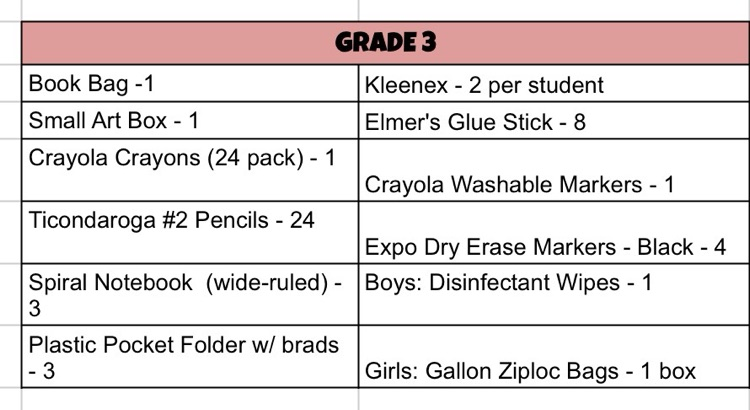 | GRADE 3 | |
|---|---|
| Book Bag -1 | Kleenex - 2 per student |
| Small Art Box - 1 | Elmer's Glue Stick - 8 |
| Crayola Crayons (24 pack) - 1 | Crayola Washable Markers - 1 |
| Ticondaroga #2 Pencils - 24 | Expo Dry Erase Markers - Black - 4 |
| Spiral Notebook (wide-ruled) - 3 | Boys: Disinfectant Wipes - 1 |
| Plastic Pocket Folder w/ brads - 3 | Girls: Gallon Ziploc Bags - 1 box |